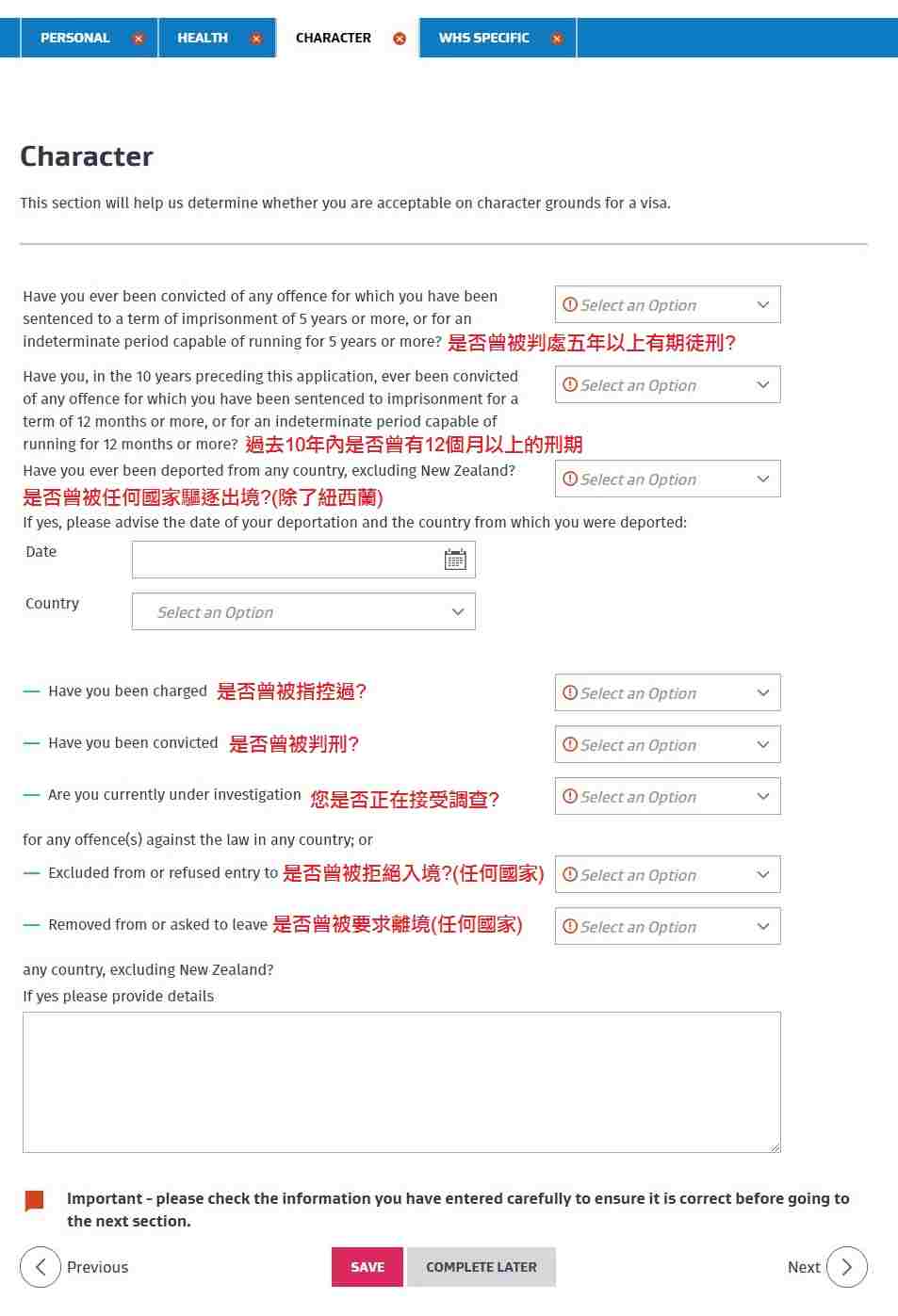 PERSONAL HEALTH CHARACTER WHS SPECIFIC

Character

This section will help us determine whether you are acceptable on character grounds for a visa.

Have you ever been convicted of any offence for which you have been sentenced to a term of imprisonment of 5 years or more, or for an indeterminate period capable of running for 5 years or more? 是否曾被判處五年以上有期徒刑?
Select an Option

Have you, in the 10 years preceding this application, ever been convicted of any offence for which you have been sentenced to imprisonment for a term of 12 months or more, or for an indeterminate period capable of running for 12 months or more? 過去10年內是否曾有12個月以上的刑期
Select an Option

Have you ever been deported from any country, excluding New Zealand? 是否曾被任何國家驅逐出境?(除了紐西蘭)
Select an Option

If yes, please advise the date of your deportation and the country from which you were deported:

Date

Country
Select an Option

— Have you been charged 是否曾被指控過?
Select an Option

— Have you been convicted 是否曾被判刑?
Select an Option

— Are you currently under investigation 您是否正在接受調查?
Select an Option

for any offence(s) against the law in any country; or

— Excluded from or refused entry to 是否曾被拒絕入境?(任何國家)
Select an Option

— Removed from or asked to leave 是否曾被要求離境(任何國家)
Select an Option

any country, excluding New Zealand?

If yes please provide details

Important - please check the information you have entered carefully to ensure it is correct before going to the next section.

Previous
SAVE
COMPLETE LATER
Next